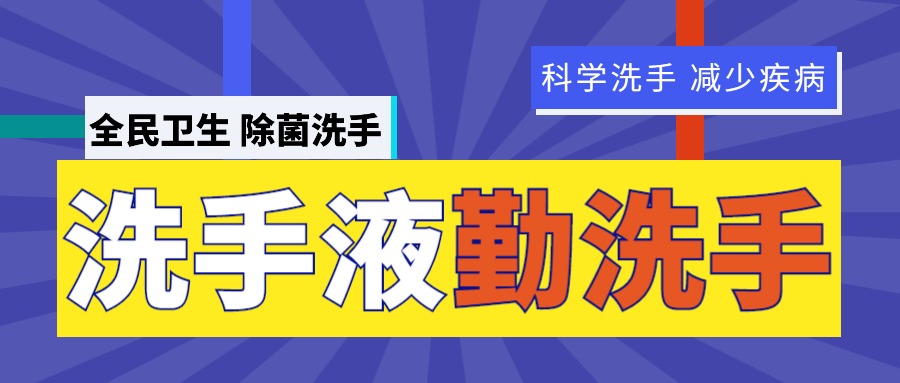 科学洗手 减少疾病

全民卫生 除菌洗手

洗手液勤洗手